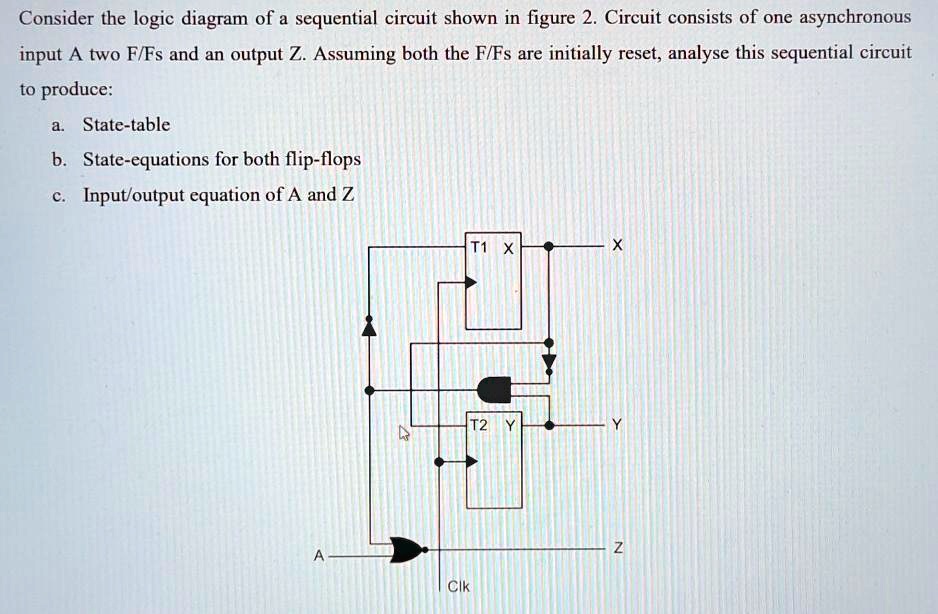 Consider the logic diagram of a sequential circuit shown in figure 2. Circuit consists of one asynchronous input A two F/Fs and an output Z. Assuming both the F/Fs are initially reset, analyse this sequential circuit to produce:

a. State-table

b. State-equations for both flip-flops

c. Input/output equation of A and Z

T1 X

X

T2 Y

Y

A

Z

Clk